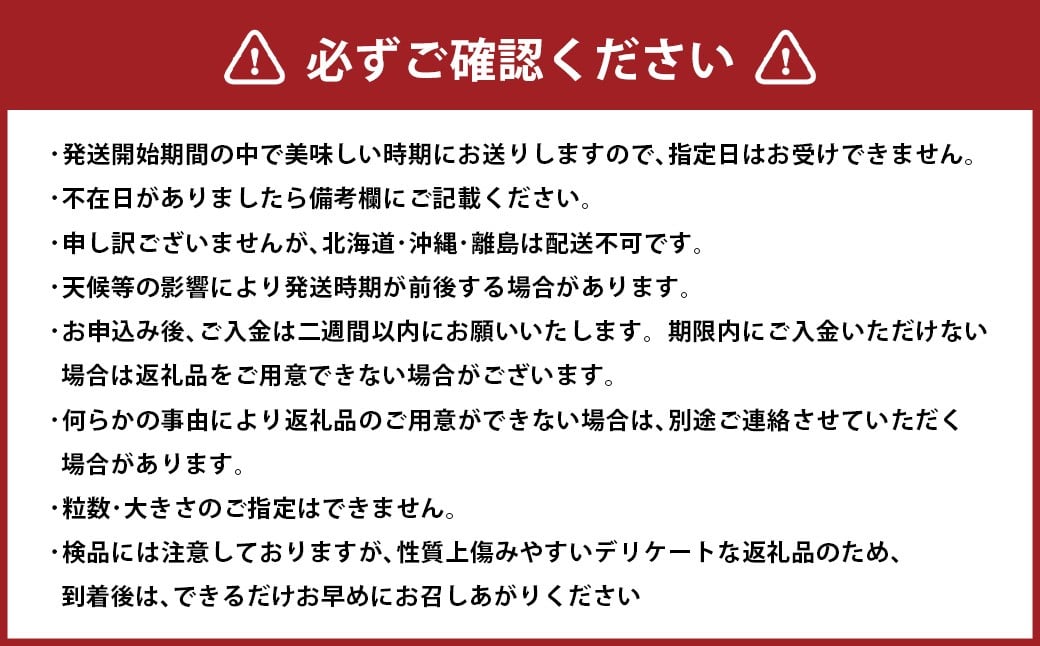 必ずご確認ください

・発送開始期間の中で美味しい時期にお送りしますので、指定日はお受けできません。
・不在日がありましたら備考欄にご記載ください。
・申し訳ございませんが、北海道・沖縄・離島は配送不可です。
・天候等の影響により発送時期が前後する場合があります。
・お申込み後、ご入金は二週間以内にお願いいたします。期限内にご入金いただけない場合は返礼品をご用意できない場合がございます。
・何らかの事由により返礼品のご用意ができない場合は、別途ご連絡させていただく場合があります。
・粒数・大きさのご指定はできません。
・検品には注意しておりますが、性質上傷みやすいデリケートな返礼品のため、到着後は、できるだけお早めにお召しあがりください